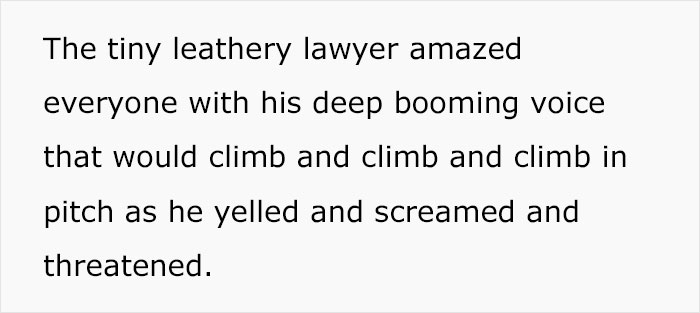 The tiny leathery lawyer amazed everyone with his deep booming voice that would climb and climb and climb in pitch as he yelled and screamed and threatened.